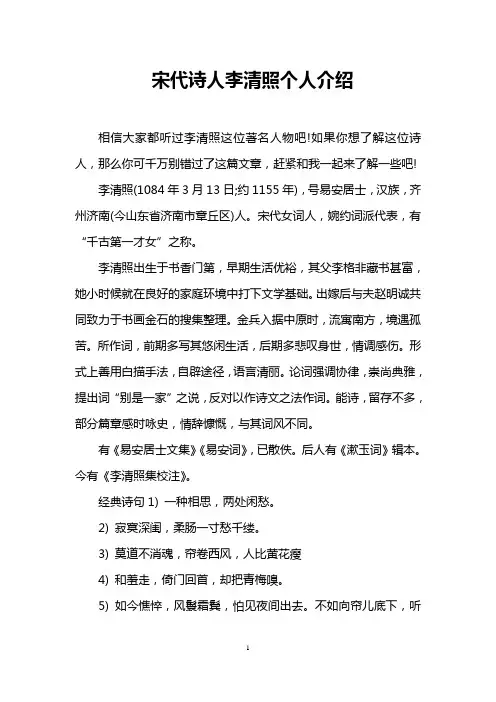 宋代诗人李清照个人介绍

相信大家都听过李清照这位著名人物吧!如果你想了解这位诗人，那么你可千万别错过了这篇文章，赶紧和我一起来了解一些吧!

李清照(1084 年 3 月 13 日;约 1155 年)，号易安居士，汉族，齐州济南(今山东省济南市章丘区)人。宋代女词人，婉约词派代表，有“千古第一才女”之称。

李清照出生于书香门第，早期生活优裕，其父李格非藏书甚富，她小时候就在良好的家庭环境中打下文学基础。出嫁后与夫赵明诚共同致力于书画金石的搜集整理。金兵入据中原时，流寓南方，境遇孤苦。所作词，前期多写其悠闲生活，后期多悲叹身世，情调感伤。形式上善用白描手法，自辟途径，语言清丽。论词强调协律，崇尚典雅，提出词“别是一家”之说，反对以作诗文之法作词。能诗，留存不多，部分篇章感时咏史，情辞慷慨，与其词风不同。

有《易安居士文集》《易安词》，已散佚。后人有《漱玉词》辑本。今有《李清照集校注》。

经典诗句 1) 一种相思，两处闲愁。

2) 寂寞深闺，柔肠一寸愁千缕。

3) 莫道不消魂，帘卷西风，人比黄花瘦

4) 和羞走，倚门回首，却把青梅嗅。

5) 如今憔悴，风鬟霜鬓，怕见夜间出去。不如向帘儿底下，听

1